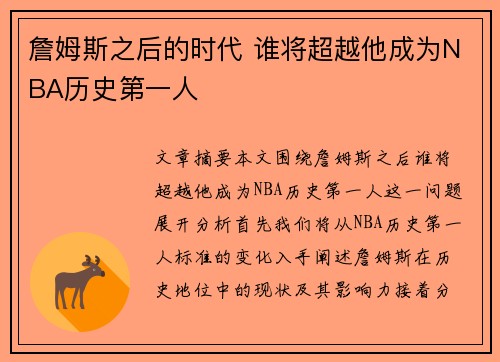 詹姆斯之后的时代 谁将超越他成为NBA历史第一人

文章摘要本文围绕詹姆斯之后谁将超越他成为NBA历史第一人这一问题展开分析首先我们将从NBA历史第一人标准的变化入手阐述詹姆斯在历史地位中的现状及其影响力接着分